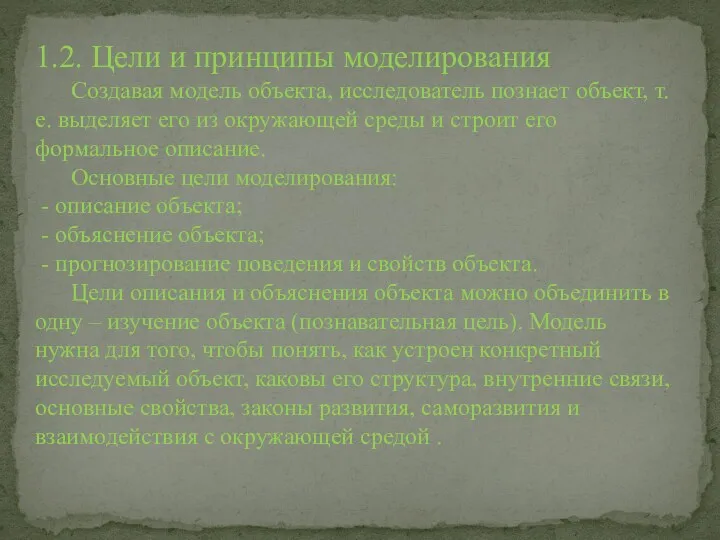 1.2. Цели и принципы моделирования

Создавая модель объекта, исследователь познает объект, т. е. выделяет его из окружающей среды и строит его формальное описание.

Основные цели моделирования:
- описание объекта;
- объяснение объекта;
- прогнозирование поведения и свойств объекта.

Цели описания и объяснения объекта можно объединить в одну – изучение объекта (познавательная цель). Модель нужна для того, чтобы понять, как устроен конкретный исследуемый объект, каковы его структура, внутренние связи, основные свойства, законы развития, саморазвития и взаимодействия с окружающей средой .